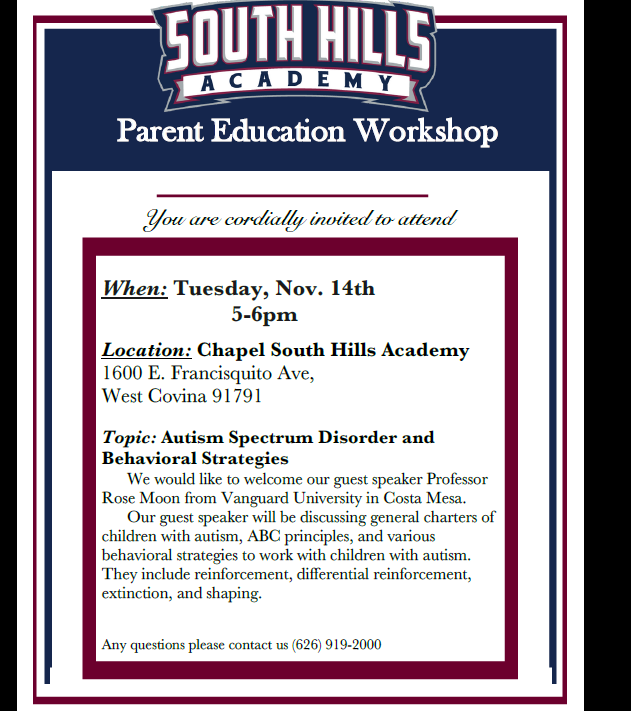 SOUTH HILLS
ACADEMY

Parent Education Workshop

You are cordially invited to attend

When: Tuesday, Nov. 14th
5-6pm

Location: Chapel South Hills Academy
1600 E. Francisquito Ave,
West Covina 91791

Topic: Autism Spectrum Disorder and Behavioral Strategies
We would like to welcome our guest speaker Professor Rose Moon from Vanguard University in Costa Mesa.
Our guest speaker will be discussing general charters of children with autism, ABC principles, and various behavioral strategies to work with children with autism. They include reinforcement, differential reinforcement, extinction, and shaping.

Any questions please contact us (626) 919-2000